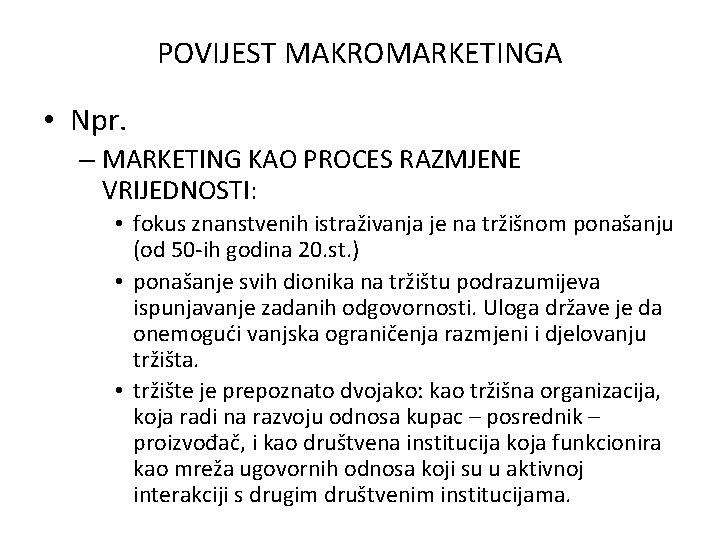 POVIJEST MAKROMARKETINGA

• Npr.

– MARKETING KAO PROCES RAZMJENE VRIJEDNOSTI:

• fokus znanstvenih istraživanja je na tržišnom ponašanju (od 50-ih godina 20.st.)

• ponašanje svih dionika na tržištu podrazumijeva ispunjavanje zadanih odgovornosti. Uloga države je da onemogući vanjska ograničenja razmjeni i djelovanju tržišta.

• tržište je prepoznato dvojako: kao tržišna organizacija, koja radi na razvoju odnosa kupac – posrednik – proizvođač, i kao društvena institucija koja funkcionira kao mreža ugovornih odnosa koji su u aktivnoj interakciji s drugim društvenim institucijama.